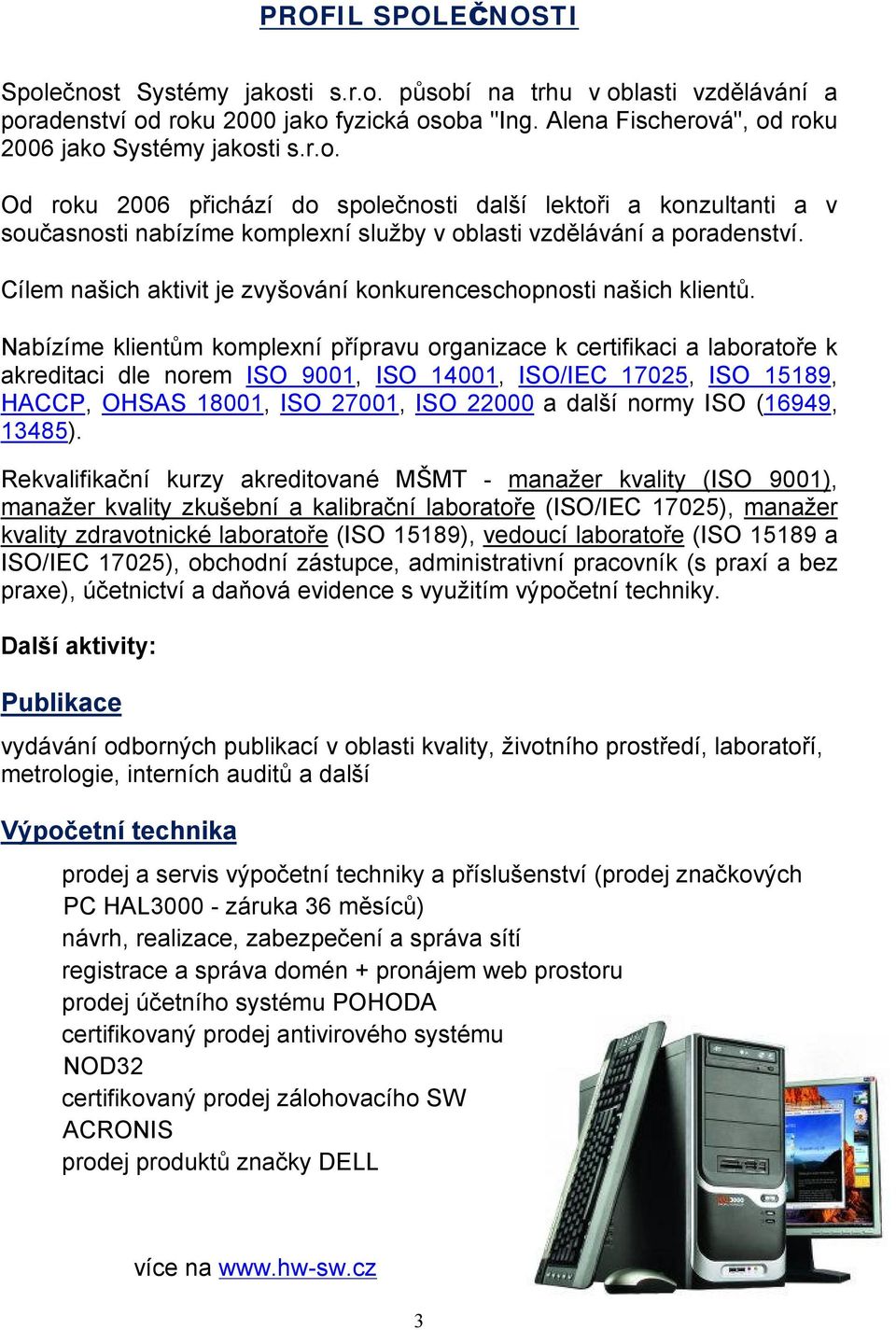 PROFIL SPOLEČNOSTI

Společnost Systémy jakosti s.r.o. působí na trhu v oblasti vzdělávání a poradenství od roku 2000 jako fyzická osoba "Ing. Alena Fischerová", od roku 2006 jako Systémy jakosti s.r.o.

Od roku 2006 přichází do společnosti další lektoři a konzultanti a v současnosti nabízíme komplexní služby v oblasti vzdělávání a poradenství.

Cílem našich aktivit je zvyšování konkurenceschopnosti našich klientů.

Nabízíme klientům komplexní přípravu organizace k certifikaci a laboratoře k akreditaci dle norem ISO 9001, ISO 14001, ISO/IEC 17025, ISO 15189, HACCP, OHSAS 18001, ISO 27001, ISO 22000 a další normy ISO (16949, 13485).

Rekvalifikační kurzy akreditované MŠMT - manažer kvality (ISO 9001), manažer kvality zkušební a kalibrační laboratoře (ISO/IEC 17025), manažer kvality zdravotnické laboratoře (ISO 15189), vedoucí laboratoře (ISO 15189 a ISO/IEC 17025), obchodní zástupce, administrativní pracovník (s praxí a bez praxe), účetnictví a daňová evidence s využitím výpočetní techniky.

Další aktivity:

Publikace

vydávání odborných publikací v oblasti kvality, životního prostředí, laboratoří, metrologie, interních auditů a další

Výpočetní technika

prodej a servis výpočetní techniky a příslušenství (prodej značkových PC HAL3000 - záruka 36 měsíců)
návrh, realizace, zabezpečení a správa sítí
registrace a správa domén + pronájem web prostoru
prodej účetního systému POHODA
certifikovaný prodej antivirového systému NOD32
certifikovaný prodej zálohovacího SW ACRONIS
prodej produktů značky DELL

více na www.hw-sw.cz

3